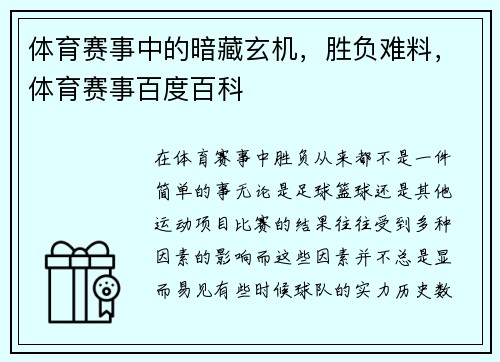 体育赛事中的暗藏玄机，胜负难料，体育赛事百度百科

在体育赛事中胜负从来都不是一件简单的事无论是足球篮球还是其他运动项目比赛的结果往往受到多种因素的影响而这些因素并不总是显而易见有些时候球队的实力历史数